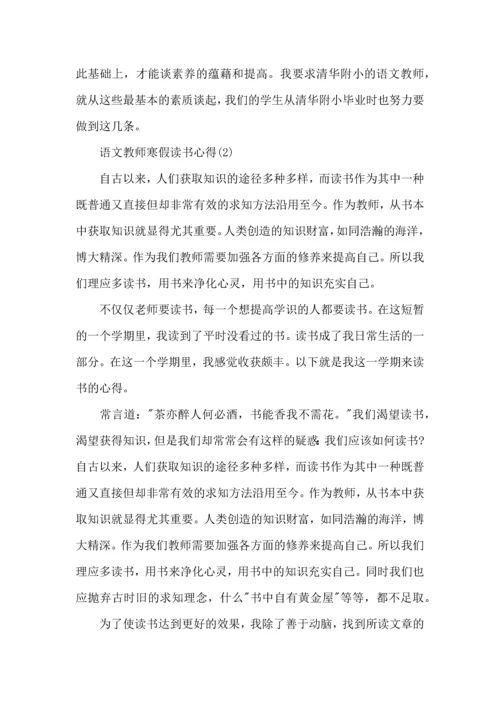 此基础上，才能谈素养的蕴藉和提高。我要求清华附小的语文教师，就从这些最基本的素质谈起，我们的学生从清华附小毕业时也努力要做到这几条。

语文教师寒假读书心得(2)

自古以来，人们获取知识的途径多种多样，而读书作为其中一种既普通又直接但却非常有效的求知方法沿用至今。作为教师，从书本中获取知识就显得尤其重要。人类创造的知识财富，如同浩瀚的海洋，博大精深。作为我们教师需要加强各方面的修养来提高自己。所以我们理应多读书，用书来净化心灵，用书中的知识充实自己。

不仅仅老师要读书，每一个想提高学识的人都要读书。在这短暂的一个学期里，我读到了平时没看过的书。读书成了我日常生活的一部分。在这一个学期里，我感觉收获颇丰。以下就是我这一学期来读书的心得。

常言道："茶亦醉人何必酒，书能香我不需花。"我们渴望读书，渴望获得知识，但是我们却常常会有这样的疑惑：我们应该如何读书?自古以来，人们获取知识的途径多种多样，而读书作为其中一种既普通又直接但却非常有效的求知方法沿用至今。作为教师，从书本中获取知识就显得尤其重要。人类创造的知识财富，如同浩瀚的海洋，博大精深。作为我们教师需要加强各方面的修养来提高自己。所以我们理应多读书，用书来净化心灵，用书中的知识充实自己。同时我们也应抛弃古时旧的求知理念，什么"书中自有黄金屋"等等，都不足取。

为了使读书达到更好的效果，我除了善于动脑，找到所读文章的